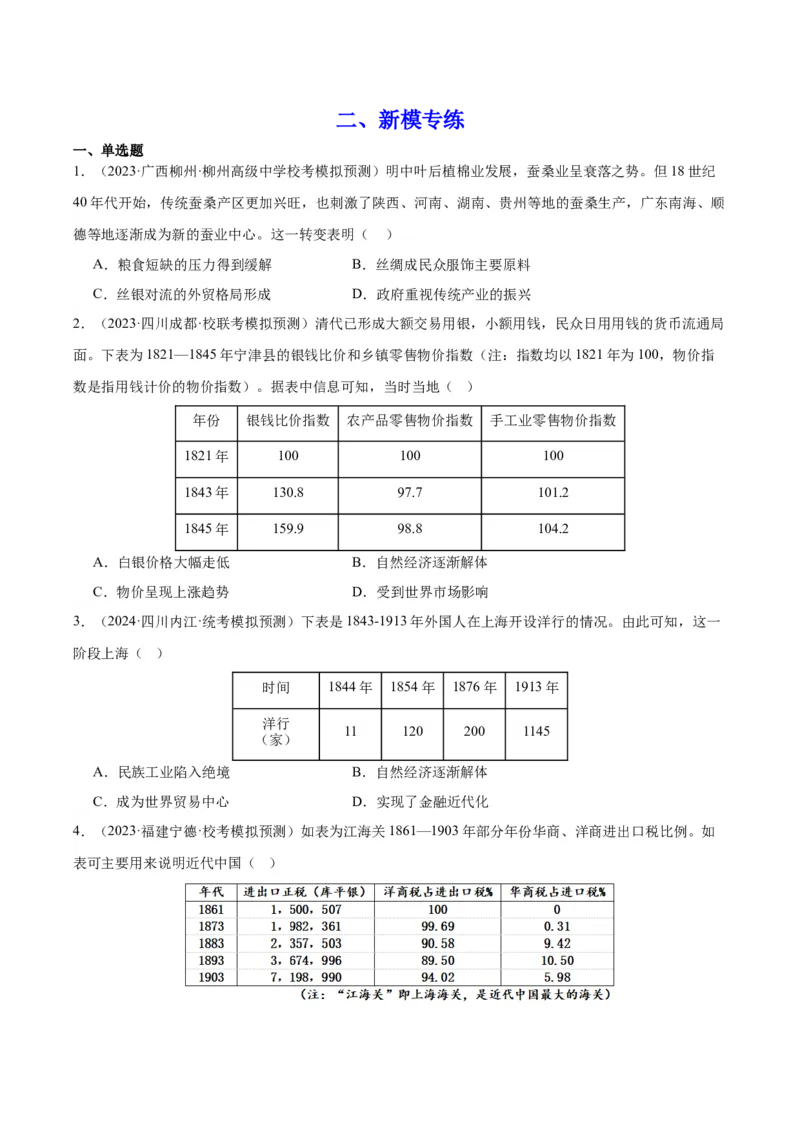 二、新模专练

一、单选题

1．（2023·广西柳州·柳州高级中学校考模拟预测）明中叶后植棉业发展，蚕桑业呈衰落之势。但18世纪40年代开始，传统蚕桑产区更加兴旺，也刺激了陕西、河南、湖南、贵州等地的蚕桑生产，广东南海、顺德等地逐渐成为新的蚕业中心。这一转变表明（ ）

A．粮食短缺的压力得到缓解　　B．丝绸成民众服饰主要原料

C．丝银对流的外贸格局形成　　D．政府重视传统产业的振兴

2．（2023·四川成都·校联考模拟预测）清代已形成大额交易用银，小额用钱，民众日用用钱的货币流通局面。下表为1821—1845年宁津县的银钱比价和乡镇零售物价指数（注：指数均以1821年为100，物价指数是指用钱计价的物价指数）。据表中信息可知，当时当地（ ）

| 年份 | 银钱比价指数 | 农产品零售物价指数 | 手工业零售物价指数 |
|---|---|---|---|
| 1821年 | 100 | 100 | 100 |
| 1843年 | 130.8 | 97.7 | 101.2 |
| 1845年 | 159.9 | 98.8 | 104.2 |

A．白银价格大幅走低　　B．自然经济逐渐解体

C．物价呈现上涨趋势　　D．受到世界市场影响

3．（2024·四川内江·统考模拟预测）下表是1843-1913年外国人在上海开设洋行的情况。由此可知，这一阶段上海（ ）

| 时间 | 1844年 | 1854年 | 1876年 | 1913年 |
|---|---|---|---|---|
| 洋行（家） | 11 | 120 | 200 | 1145 |

A．民族工业陷入绝境　　B．自然经济逐渐解体

C．成为世界贸易中心　　D．实现了金融近代化

4．（2023·福建宁德·校考模拟预测）如表为江海关1861—1903年部分年份华商、洋商进出口税比例。如表可主要用来说明近代中国（ ）

| 年代 | 进出口正税（库平银） | 洋商税占进出口税% | 华商税占进口税% |
|---|---|---|---|
| 1861 | 1，500，507 | 100 | 0 |
| 1873 | 1，982，361 | 99.69 | 0.31 |
| 1883 | 2，357，503 | 90.58 | 9.42 |
| 1893 | 3，674，996 | 89.50 | 10.50 |
| 1903 | 7，198，990 | 94.02 | 5.98 |

（注：“江海关”即上海海关，是近代中国最大的海关）